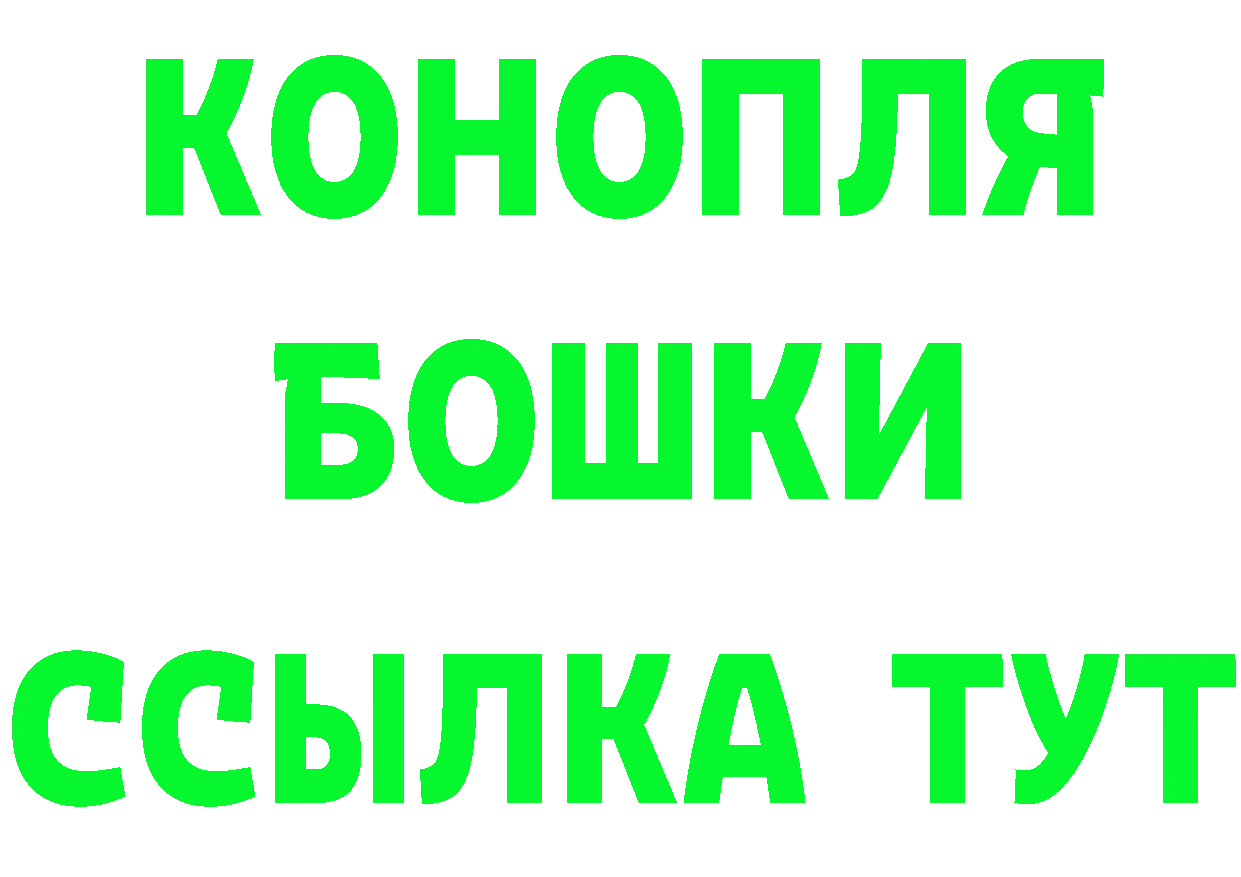 КОНОПЛЯ
БОШКИ
ССЫЛКА ТУТ